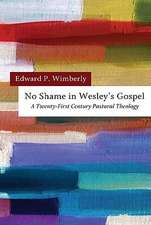 Edward P. Wimberly

No Shame in Wesley's Gospel

A Twenty-First Century Pastoral Theology